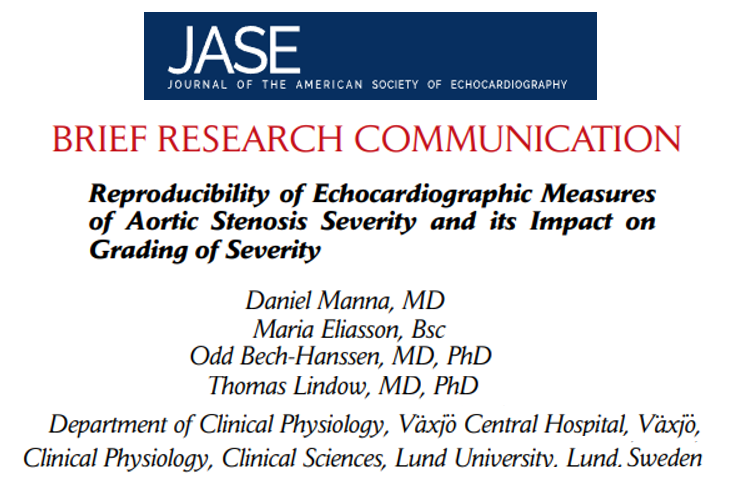 JASE
JOURNAL OF THE AMERICAN SOCIETY OF ECHOCARDIOGRAPHY

BRIEF RESEARCH COMMUNICATION

Reproducibility of Echocardiographic Measures of Aortic Stenosis Severity and its Impact on Grading of Severity

Daniel Manna, MD
Maria Eliasson, Bsc
Odd Bech-Hanssen, MD, PhD
Thomas Lindow, MD, PhD

Department of Clinical Physiology, Växjö Central Hospital, Växjö, Clinical Physiology, Clinical Sciences, Lund University, Lund, Sweden